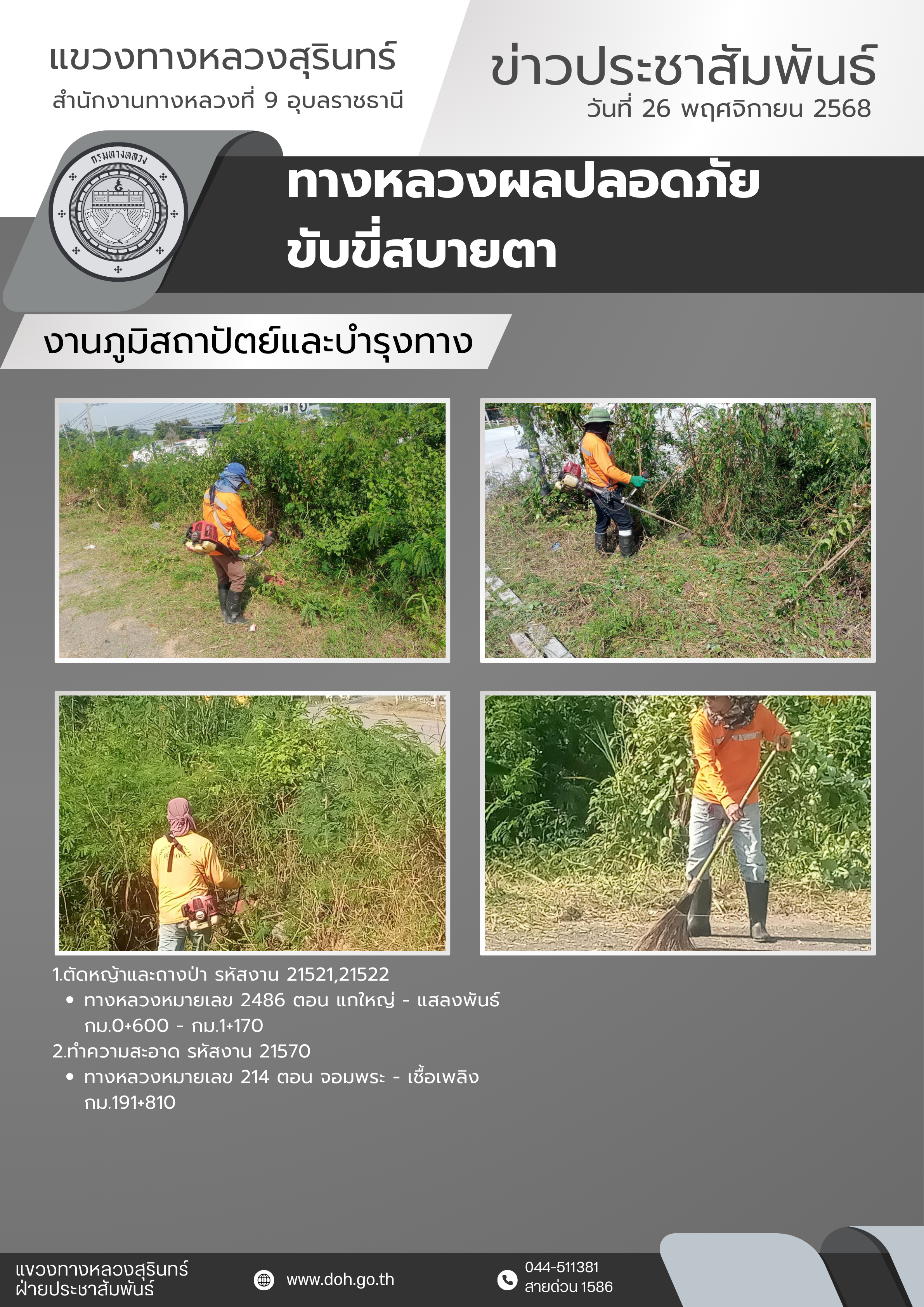 แขวงทางหลวงสุรินทร์
สำนักงานทางหลวงที่ 9 อุบลราชธานี

ข่าวประชาสัมพันธ์
วันที่ 26 พฤศจิกายน 2568

กรมทางหลวง

ทางหลวงผลปลอดภัย
ขับขี่สบายตา

งานภูมิสถาปัตย์และบำรุงทาง

1.ตัดหญ้าและถางป่า รหัสงาน 21521,21522
• ทางหลวงหมายเลข 2486 ตอน แกใหญ่ - แสลงพันธ์ กม.0+600 - กม.1+170
2.ทำความสะอาด รหัสงาน 21570
• ทางหลวงหมายเลข 214 ตอน จอมพระ - เชื้อเพลิง กม.191+810

แขวงทางหลวงสุรินทร์
ฝ่ายประชาสัมพันธ์

www.doh.go.th

044-511381
สายด่วน 1586